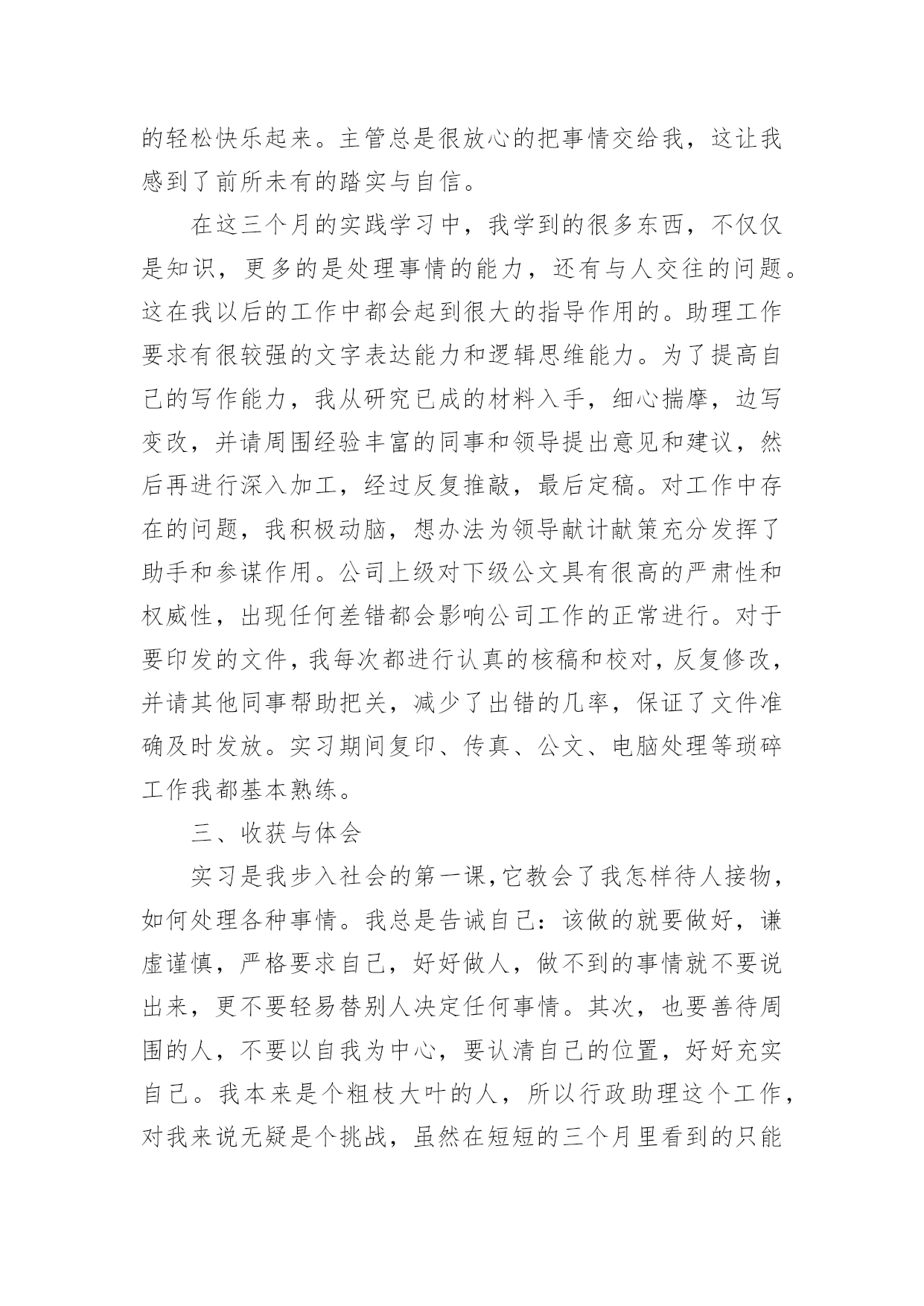 的轻松快乐起来。主管总是很放心的把事情交给我，这让我感到了前所未有的踏实与自信。

在这三个月的实践学习中，我学到的很多东西，不仅仅是知识，更多的是处理事情的能力，还有与人交往的问题。这在我以后的工作中都会起到很大的指导作用的。助理工作要求有很较强的文字表达能力和逻辑思维能力。为了提高自己的写作能力，我从研究已成的材料入手，细心揣摩，边写变改，并请周围经验丰富的同事和领导提出意见和建议，然后再进行深入加工，经过反复推敲，最后定稿。对工作中存在的问题，我积极动脑，想办法为领导献计献策充分发挥了助手和参谋作用。公司上级对下级公文具有很高的严肃性和权威性，出现任何差错都会影响公司工作的正常进行。对于要印发的文件，我每次都进行认真的核稿和校对，反复修改，并请其他同事帮助把关，减少了出错的几率，保证了文件准确及时发放。实习期间复印、传真、公文、电脑处理等琐碎工作我都基本熟练。

三、收获与体会

实习是我步入社会的第一课，它教会了我怎样待人接物，如何处理各种事情。我总是告诫自己：该做的就要做好，谦虚谨慎，严格要求自己，好好做人，做不到的事情就不要说出来，更不要轻易替别人决定任何事情。其次，也要善待周围的人，不要以自我为中心，要认清自己的位置，好好充实自己。我本来是个粗枝大叶的人，所以行政助理这个工作，对我来说无疑是个挑战，虽然在短短的三个月里看到的只能